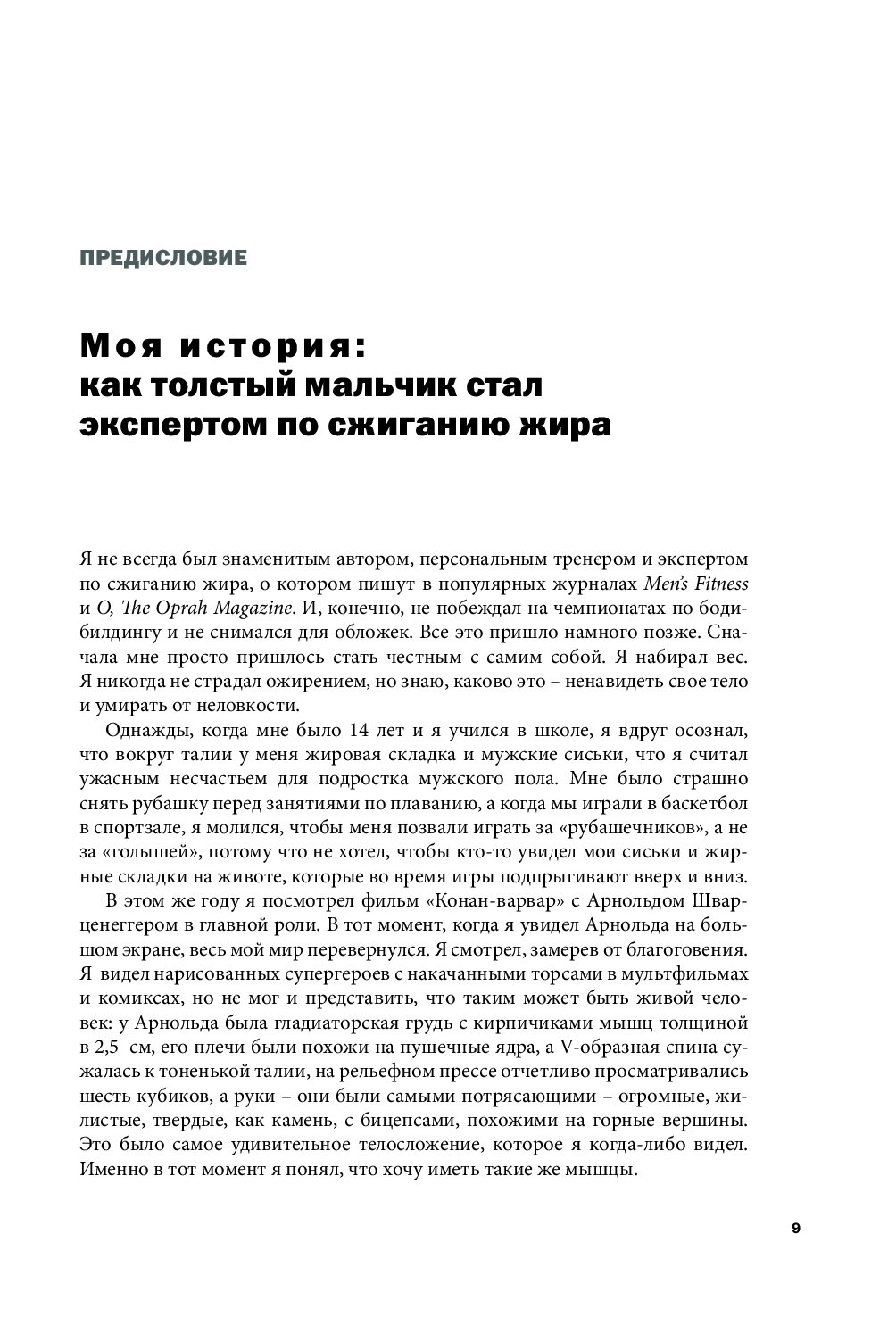 ПРЕДИСЛОВИЕ

Моя история:
как толстый мальчик стал экспертом по сжиганию жира

Я не всегда был знаменитым автором, персональным тренером и экспертом по сжиганию жира, о котором пишут в популярных журналах Men's Fitness и O, The Oprah Magazine. И, конечно, не побеждал на чемпионатах по бодибилдингу и не снимался для обложек. Все это пришло намного позже. Сначала мне просто пришлось стать честным с самим собой. Я набирал вес. Я никогда не страдал ожирением, но знаю, каково это – ненавидеть свое тело и умирать от неловкости.

Однажды, когда мне было 14 лет и я учился в школе, я вдруг осознал, что вокруг талии у меня жировая складка и мужские сиськи, что я считал ужасным несчастьем для подростка мужского пола. Мне было страшно снять рубашку перед занятиями по плаванию, а когда мы играли в баскетбол в спортзале, я молился, чтобы меня позвали играть за «рубашечников», а не за «голышей», потому что не хотел, чтобы кто-то увидел мои сиськи и жирные складки на животе, которые во время игры подпрыгивают вверх и вниз.

В этом же году я посмотрел фильм «Конан-варвар» с Арнольдом Шварценеггером в главной роли. В тот момент, когда я увидел Арнольда на большом экране, весь мой мир перевернулся. Я смотрел, замерев от благоговения. Я видел нарисованных супергероев с накачанными торсами в мультфильмах и комиксах, но не мог и представить, что таким может быть живой человек: у Арнольда была гладиаторская грудь с кирпичиками мышц толщиной в 2,5 см, его плечи были похожи на пушечные ядра, а V-образная спина сужалась к тоненькой талии, на рельефном прессе отчетливо просматривались шесть кубиков, а руки – они были самыми потрясающими – огромные, жилистые, твердые, как камень, с бицепсами, похожими на горные вершины. Это было самое удивительное телосложение, которое я когда-либо видел. Именно в тот момент я понял, что хочу иметь такие же мышцы.

9